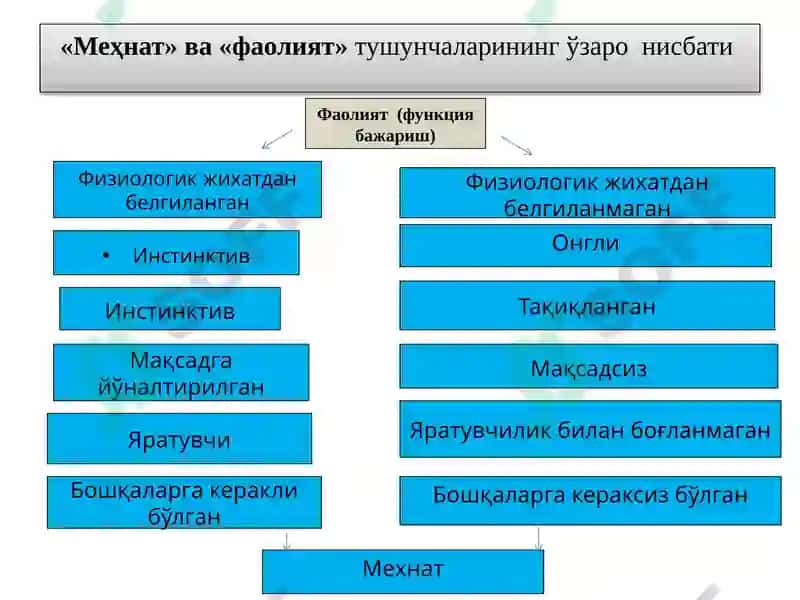 «Меҳнат» ва «фаолият» тушунчаларининг ўзаро нисбати

Фаолият (функция бажариш)

Физиологик жихатдан белгиланган

• Инстинктив

Инстинктив

Мақсадга йўналтирилган

Яратувчи

Бошқаларга керакли бўлган

Физиологик жихатдан белгиланмаган

Онгли

Тақиқланган

Мақсадсиз

Яратувчилик билан боғланмаган

Бошқаларга кераксиз бўлган

Мехнат